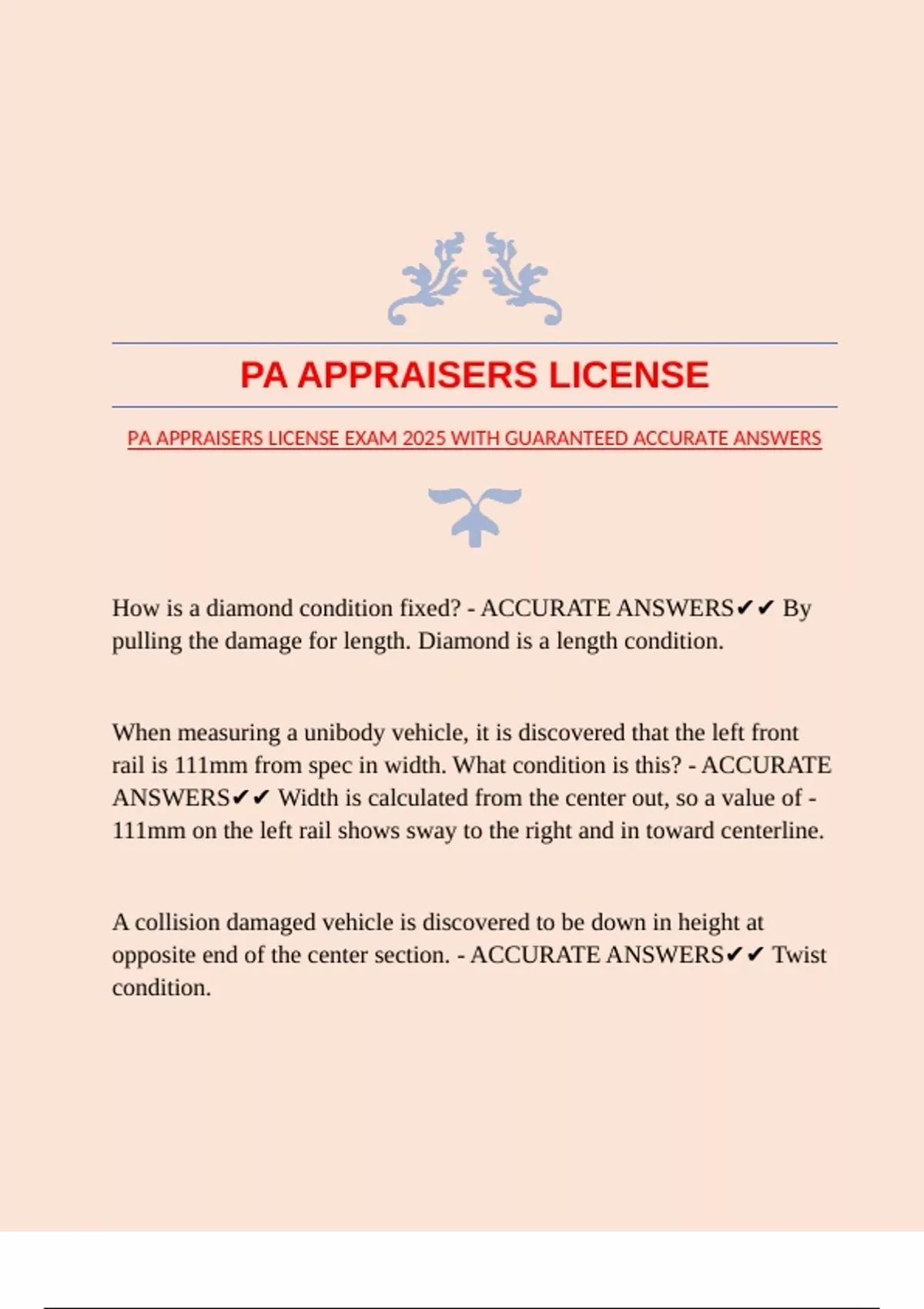 PA APPRAISERS LICENSE

PA APPRAISERS LICENSE EXAM 2025 WITH GUARANTEED ACCURATE ANSWERS

How is a diamond condition fixed? - ACCURATE ANSWERS✔✔ By pulling the damage for length. Diamond is a length condition.

When measuring a unibody vehicle, it is discovered that the left front rail is 111mm from spec in width. What condition is this? - ACCURATE ANSWERS✔✔ Width is calculated from the center out, so a value of -111mm on the left rail shows sway to the right and in toward centerline.

A collision damaged vehicle is discovered to be down in height at opposite end of the center section. - ACCURATE ANSWERS✔✔ Twist condition.